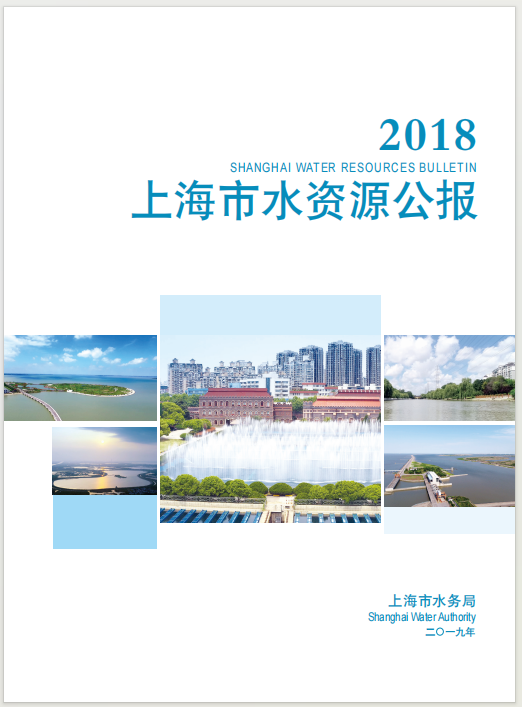 2018
SHANGHAI WATER RESOURCES BULLETIN
上海市水资源公报

上海市水务局
Shanghai Water Authority
二〇一九年